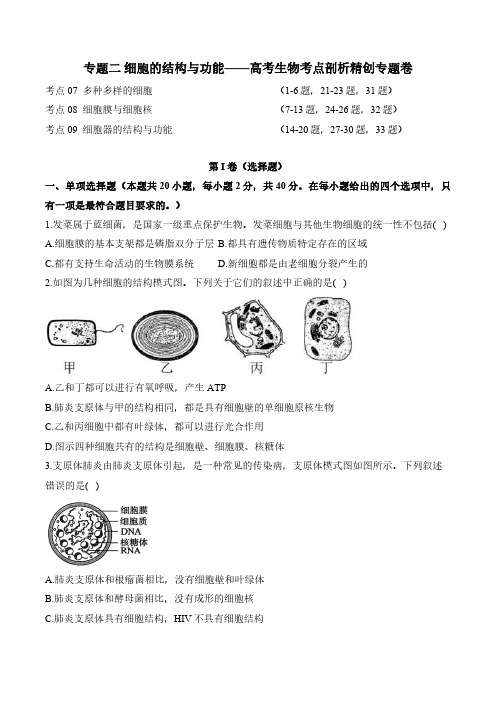 专题二 细胞的结构与功能——高考生物考点剖析精创专题卷

考点 07 多种多样的细胞 (1-6 题，21-23 题，31 题)

考点 08 细胞膜与细胞核 (7-13 题，24-26 题，32 题)

考点 09 细胞器的结构与功能 (14-20 题，27-30 题，33 题)

第 I 卷（选择题）

一、单项选择题（本题共 20 小题，每小题 2 分，共 40 分。在每小题给出的四个选项中，只有一项是最符合题目要求的。）

1.发菜属于蓝细菌，是国家一级重点保护生物。发菜细胞与其他生物细胞的统一性不包括( )

A.细胞膜的基本支架都是磷脂双分子层 B.都具有遗传物质特定存在的区域

C.都有支持生命活动的生物膜系统 D.新细胞都是由老细胞分裂产生的

2.如图为几种细胞的结构模式图。下列关于它们的叙述中正确的是( )

甲 乙 丙 丁

A.乙和丁都可以进行有氧呼吸，产生 ATP

B.肺炎支原体与甲的结构相同，都是具有细胞壁的单细胞原核生物

C.乙和丙细胞中都有叶绿体，都可以进行光合作用

D.图示四种细胞共有的结构是细胞壁、细胞膜、核糖体

3.支原体肺炎由肺炎支原体引起，是一种常见的传染病，支原体模式图如图所示。下列叙述错误的是( )

细胞膜
细胞质
DNA
核糖体
RNA

A.肺炎支原体和根瘤菌相比，没有细胞壁和叶绿体

B.肺炎支原体和酵母菌相比，没有成形的细胞核

C.肺炎支原体具有细胞结构，HIV 不具有细胞结构